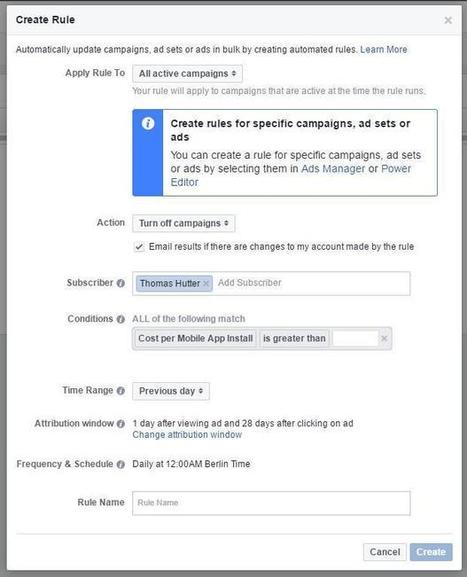 Create Rule

×

Automatically update campaigns, ad sets or ads in bulk by creating automated rules. Learn More

Apply Rule To All active campaigns

Your rule will apply to campaigns that are active at the time the rule runs.

Create rules for specific campaigns, ad sets or ads

You can create a rule for specific campaigns, ad sets or ads by selecting them in Ads Manager or Power Editor

Action Turn off campaigns

Email results if there are changes to my account made by the rule

Subscriber Thomas Hutter × Add Subscriber

Conditions ALL of the following match

Cost per Mobile App Install is greater than ×

Time Range Previous day

Attribution window 1 day after viewing ad and 28 days after clicking on ad

Change attribution window

Frequency & Schedule Daily at 12:00AM Berlin Time

Rule Name Rule Name

Cancel Create